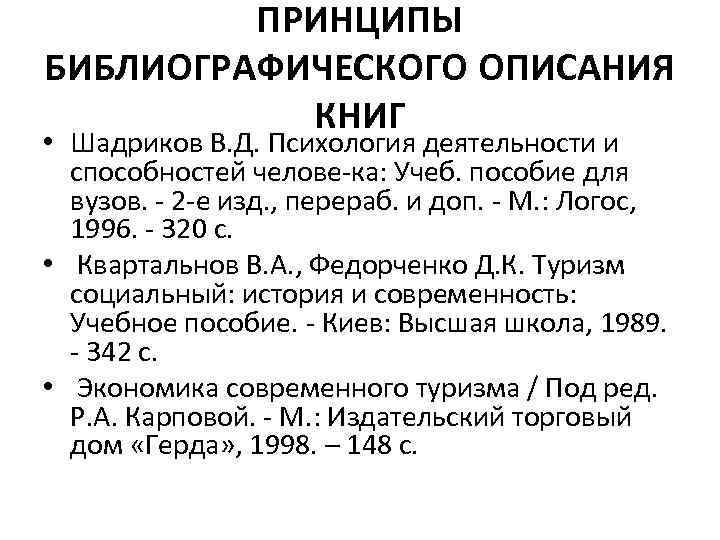 ПРИНЦИПЫ БИБЛИОГРАФИЧЕСКОГО ОПИСАНИЯ КНИГ

• Шадриков В.Д. Психология деятельности и способностей челове-ка: Учеб. пособие для вузов. - 2-е изд., перераб. и доп. - М.: Логос, 1996. - 320 с.
• Квартальнов В.А., Федорченко Д.К. Туризм социальный: история и современность: Учебное пособие. - Киев: Высшая школа, 1989. - 342 с.
• Экономика современного туризма / Под ред. Р.А. Карповой. - М.: Издательский торговый дом «Герда», 1998. – 148 с.